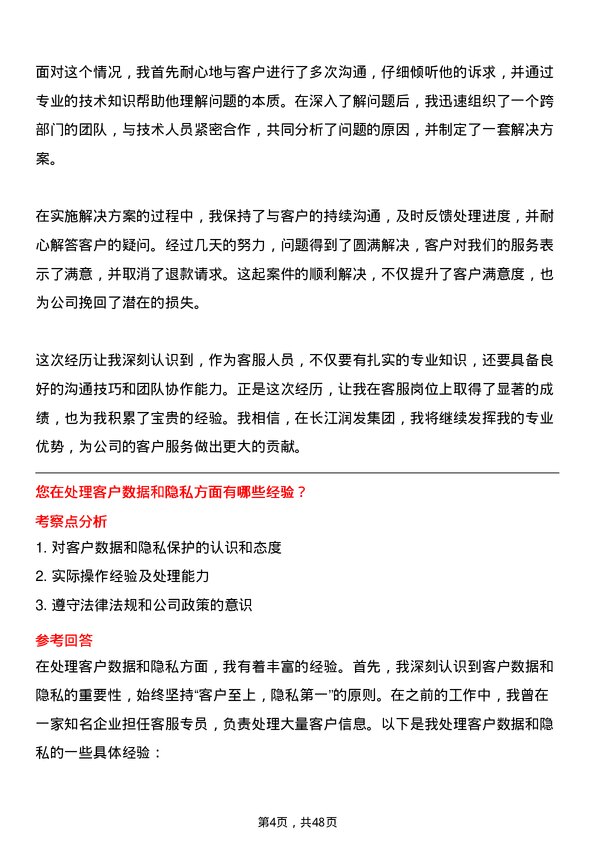 面对这个情况，我首先耐心地与客户进行了多次沟通，仔细倾听他的诉求，并通过专业的技术知识帮助他理解问题的本质。在深入了解问题后，我迅速组织了一个跨部门的团队，与技术人员紧密合作，共同分析了问题的原因，并制定了一套解决方案。

在实施解决方案的过程中，我保持了与客户的持续沟通，及时反馈处理进度，并耐心解答客户的疑问。经过几天的努力，问题得到了圆满解决，客户对我们的服务表示了满意，并取消了退款请求。这起案件的顺利解决，不仅提升了客户满意度，也为公司挽回了潜在的损失。

这次经历让我深刻认识到，作为客服人员，不仅要有扎实的专业知识，还要具备良好的沟通技巧和团队协作能力。正是这次经历，让我在客服岗位上取得了显著的成绩，也为我积累了宝贵的经验。我相信，在长江润发集团，我将继续发挥我的专业优势，为公司的客户服务做出更大的贡献。

您在处理客户数据和隐私方面有哪些经验？

考察点分析

1. 对客户数据和隐私保护的认识和态度
2. 实际操作经验及处理能力
3. 遵守法律法规和公司政策的意识

参考回答

在处理客户数据和隐私方面，我有着丰富的经验。首先，我深刻认识到客户数据和隐私的重要性，始终坚持“客户至上，隐私第一”的原则。在之前的工作中，我曾在一家知名企业担任客服专员，负责处理大量客户信息。以下是我处理客户数据和隐私的一些具体经验：

第4页，共48页